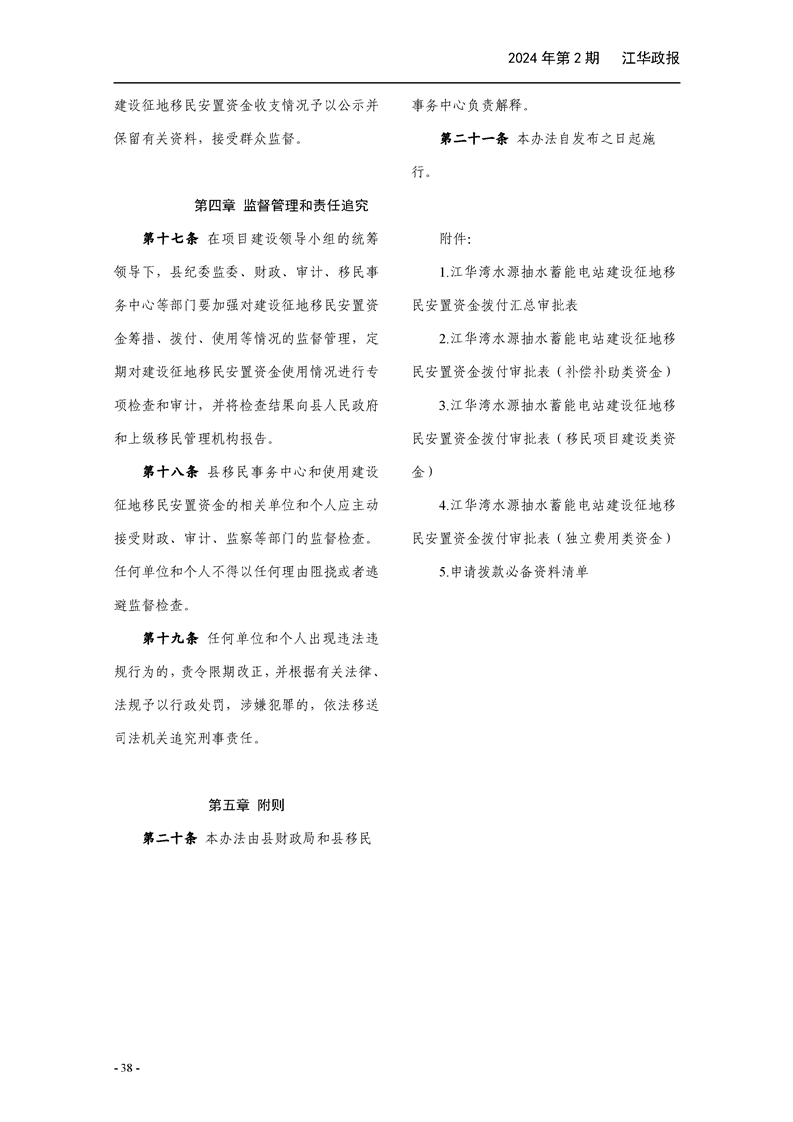 2024年第2期 江华政报

建设征地移民安置资金收支情况予以公示并保留有关资料，接受群众监督。

第四章 监督管理和责任追究

第十七条 在项目建设领导小组的统筹领导下，县纪委监委、财政、审计、移民事务中心等部门要加强对建设征地移民安置资金筹措、拨付、使用等情况的监督管理，定期对建设征地移民安置资金使用情况进行专项检查和审计，并将检查结果向县人民政府和上级移民管理机构报告。

第十八条 县移民事务中心和使用建设征地移民安置资金的相关单位和个人应主动接受财政、审计、监察等部门的监督检查。任何单位和个人不得以任何理由阻挠或者逃避监督检查。

第十九条 任何单位和个人出现违法违规行为的，责令限期改正，并根据有关法律、法规予以行政处罚，涉嫌犯罪的，依法移送司法机关追究刑事责任。

第五章 附则

第二十条 本办法由县财政局和县移民事务中心负责解释。

第二十一条 本办法自发布之日起施行。

附件:

1.江华湾水源抽水蓄能电站建设征地移民安置资金拨付汇总审批表

2.江华湾水源抽水蓄能电站建设征地移民安置资金拨付审批表（补偿补助类资金）

3.江华湾水源抽水蓄能电站建设征地移民安置资金拨付审批表（移民项目建设类资金）

4.江华湾水源抽水蓄能电站建设征地移民安置资金拨付审批表（独立费用类资金）

5.申请拨款必备资料清单

- 38 -